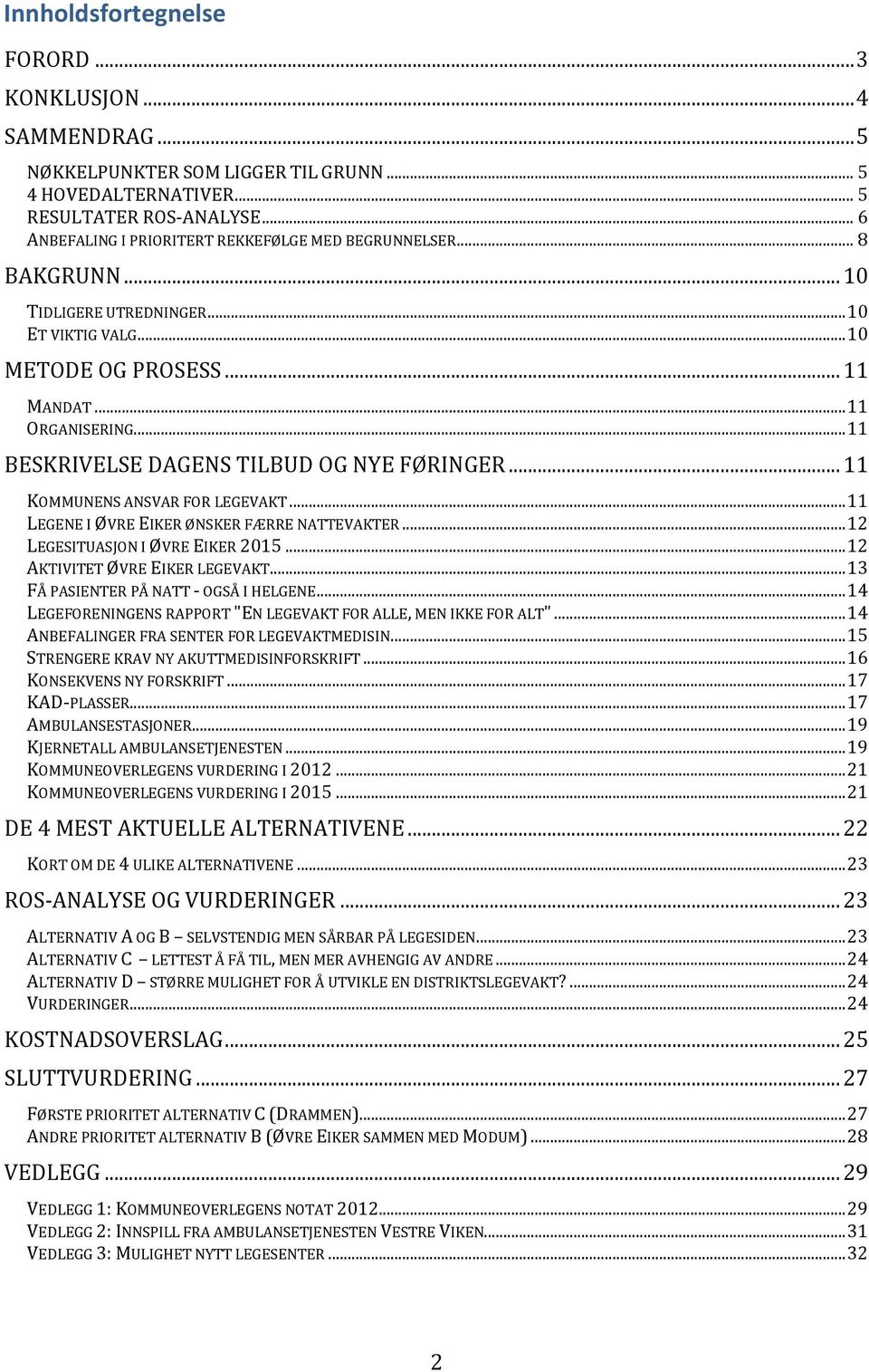 Innholdsfortegnelse

FORORD ... 3
KONKLUSJON ... 4
SAMMENDRAG ... 5
NØKKELPUNKTER SOM LIGGER TIL GRUNN ... 5
4 HOVEDALTERNATIVER ... 5
RESULTATER ROS-ANALYSE ... 6
ANBEFALING I PRIORITERT REKKEFØLGE MED BEGRUNNELSER ... 8
BAKGRUNN ... 10
TIDLIGERE UTREDNINGER ... 10
ET VIKTIG VALG ... 10
METODE OG PROSESS ... 11
MANDAT ... 11
ORGANISERING ... 11
BESKRIVELSE DAGENS TILBUD OG NYE FØRINGER ... 11
KOMMUNENS ANSVAR FOR LEGEVAKT ... 11
LEGENE I ØVRE EIKER ØNSKER FÆRRE NATTEVAKTER ... 12
LEGESITUASJON I ØVRE EIKER 2015 ... 12
AKTIVITET ØVRE EIKER LEGEVAKT ... 13
FÅ PASIENTER PÅ NATT - OGSÅ I HELGENE ... 14
LEGEFORENINGENS RAPPORT "EN LEGEVAKT FOR ALLE, MEN IKKE FOR ALT" ... 14
ANBEFALINGER FRA SENTER FOR LEGEVAKTMEDISIN ... 15
STRENGERE KRAV NY AKUTTMEDISINFORSKRIFT ... 16
KONSEKVENS NY FORSKRIFT ... 17
KAD-PLASSER ... 17
AMBULANSESTASJONER ... 19
KJERNETALL AMBULANSETJENESTEN ... 19
KOMMUNEOVERLEGENS VURDERING I 2012 ... 21
KOMMUNEOVERLEGENS VURDERING I 2015 ... 21
DE 4 MEST AKTUELLE ALTERNATIVENE ... 22
KORT OM DE 4 ULIKE ALTERNATIVENE ... 23
ROS-ANALYSE OG VURDERINGER ... 23
ALTERNATIV A OG B – SELVSTENDIG MEN SÅRBAR PÅ LEGESIDEN ... 23
ALTERNATIV C – LETTEST Å FÅ TIL, MEN MER AVHENGIG AV ANDRE ... 24
ALTERNATIV D – STØRRE MULIGHET FOR Å UTVIKLE EN DISTRIKTSLEGEVAKT? ... 24
VURDERINGER ... 24
KOSTNADSOVERSLAG ... 25
SLUTTVURDERING ... 27
FØRSTE PRIORITET ALTERNATIV C (DRAMMEN) ... 27
ANDRE PRIORITET ALTERNATIV B (ØVRE EIKER SAMMEN MED MODUM) ... 28
VEDLEGG ... 29
VEDLEGG 1: KOMMUNEOVERLEGENS NOTAT 2012 ... 29
VEDLEGG 2: INNSPILL FRA AMBULANSETJENESTEN VESTRE VIKEN ... 31
VEDLEGG 3: MULIGHET NYTT LEGESENTER ... 32

2